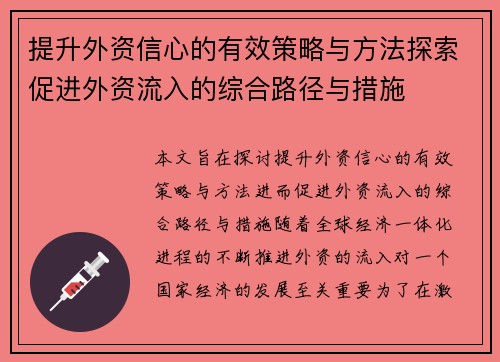 提升外资信心的有效策略与方法探索促进外资流入的综合路径与措施

本文旨在探讨提升外资信心的有效策略与方法进而促进外资流入的综合路径与措施随着全球经济一体化进程的不断推进外资的流入对一个国家经济的发展至关重要为了在激